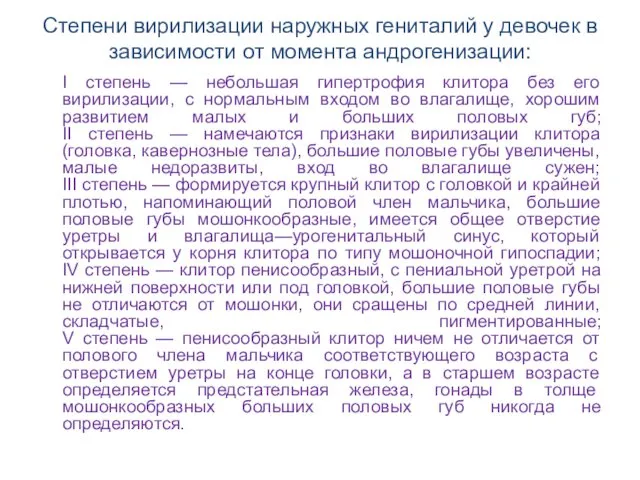 Степени вирилизации наружных гениталий у девочек в зависимости от момента андрогенизации:

I степень — небольшая гипертрофия клитора без его вирилизации, с нормальным входом во влагалище, хорошим развитием малых и больших половых губ;
II степень — намечаются признаки вирилизации клитора (головка, кавернозные тела), большие половые губы увеличены, малые недоразвиты, вход во влагалище сужен;
III степень — формируется крупный клитор с головкой и крайней плотью, напоминающий половой член мальчика, большие половые губы мошонкообразные, имеется общее отверстие уретры и влагалища—урогенитальный синус, который открывается у корня клитора по типу мошоночной гипоспадии;
IV степень — клитор пенисообразный, с пениальной уретрой на нижней поверхности или под головкой, большие половые губы не отличаются от мошонки, они сращены по средней линии, складчатые, пигментированные;
V степень — пенисообразный клитор ничем не отличается от полового члена мальчика соответствующего возраста с отверстием уретры на конце головки, а в старшем возрасте определяется предстательная железа, гонады в толще мошонкообразных больших половых губ никогда не определяются.